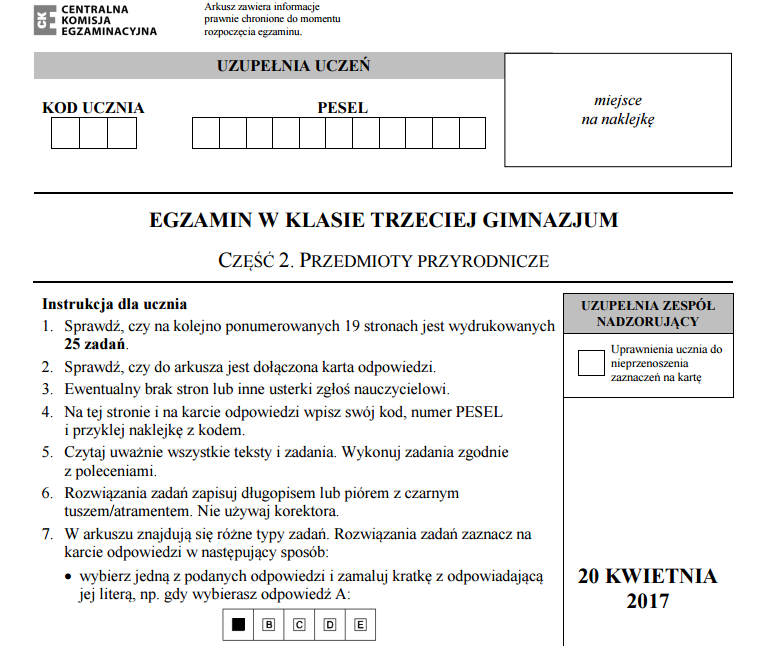 CKE CENTRALNA KOMISJA EGZAMINACYJNA

Arkusz zawiera informacje prawnie chronione do momentu rozpoczęcia egzaminu.

UZUPEŁNIA UCZEŃ

KOD UCZNIA

PESEL

miejsce na naklejkę

EGZAMIN W KLASIE TRZECIEJ GIMNAZJUM

CZĘŚĆ 2. PRZEDMIOTY PRZYRODNICZE

Instrukcja dla ucznia

1. Sprawdź, czy na kolejno ponumerowanych 19 stronach jest wydrukowanych **25 zadań**.
2. Sprawdź, czy do arkusza jest dołączona karta odpowiedzi.
3. Ewentualny brak stron lub inne usterki zgłoś nauczycielowi.
4. Na tej stronie i na karcie odpowiedzi wpisz swój kod, numer PESEL i przyklej naklejkę z kodem.
5. Czytaj uważnie wszystkie teksty i zadania. Wykonuj zadania zgodnie z poleceniami.
6. Rozwiązania zadań zapisuj długopisem lub piórem z czarnym tuszem/atramentem. Nie używaj korektora.
7. W arkuszu znajdują się różne typy zadań. Rozwiązania zadań zaznacz na karcie odpowiedzi w następujący sposób:
• wybierz jedną z podanych odpowiedzi i zamaluj kratkę z odpowiadającą jej literą, np. gdy wybierasz odpowiedź A:

B C D E

UZUPEŁNIA ZESPÓŁ NADZORUJĄCY

Uprawnienia ucznia do nieprzenoszenia zaznaczeń na kartę

20 KWIETNIA 2017